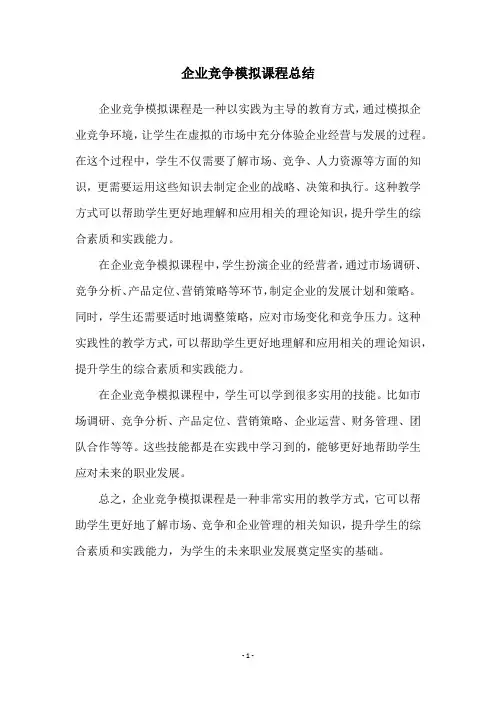 企业竞争模拟课程总结

企业竞争模拟课程是一种以实践为主导的教育方式，通过模拟企业竞争环境，让学生在虚拟的市场中充分体验企业经营与发展的过程。在这个过程中，学生不仅需要了解市场、竞争、人力资源等方面的知识，更需要运用这些知识去制定企业的战略、决策和执行。这种教学方式可以帮助学生更好地理解和应用相关的理论知识，提升学生的综合素质和实践能力。

在企业竞争模拟课程中，学生扮演企业的经营者，通过市场调研、竞争分析、产品定位、营销策略等环节，制定企业的发展计划和策略。同时，学生还需要适时地调整策略，应对市场变化和竞争压力。这种实践性的教学方式，可以帮助学生更好地理解和应用相关的理论知识，提升学生的综合素质和实践能力。

在企业竞争模拟课程中，学生可以学到很多实用的技能。比如市场调研、竞争分析、产品定位、营销策略、企业运营、财务管理、团队合作等等。这些技能都是在实践中学习到的，能够更好地帮助学生应对未来的职业发展。

总之，企业竞争模拟课程是一种非常实用的教学方式，它可以帮助学生更好地了解市场、竞争和企业管理的相关知识，提升学生的综合素质和实践能力，为学生的未来职业发展奠定坚实的基础。

- 1 -